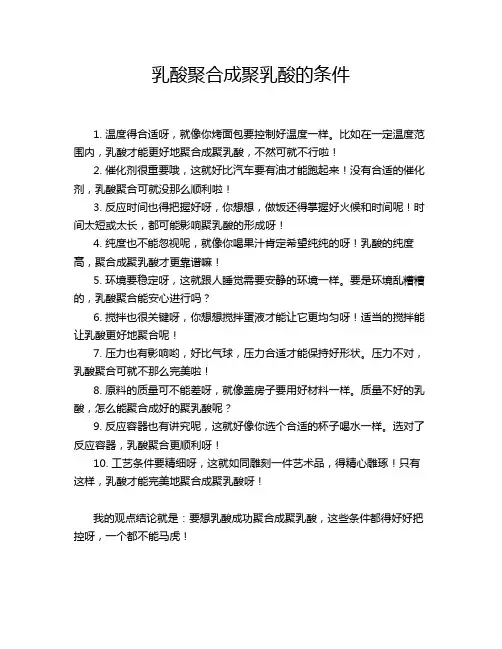 乳酸聚合成聚乳酸的条件

1. 温度得合适呀，就像你烤面包要控制好温度一样。比如在一定温度范围内，乳酸才能更好地聚合成聚乳酸，不然可就不行啦！

2. 催化剂很重要哦，这就好比汽车要有油才能跑起来！没有合适的催化剂，乳酸聚合可就没那么顺利啦！

3. 反应时间也得把握好呀，你想想，做饭还得掌握好火候和时间呢！时间太短或太长，都可能影响聚乳酸的形成呀！

4. 纯度也不能忽视呢，就像你喝果汁肯定希望纯纯的呀！乳酸的纯度高，聚合成聚乳酸才更靠谱嘛！

5. 环境要稳定呀，这就跟人睡觉需要安静的环境一样。要是环境乱糟糟的，乳酸聚合能安心进行吗？

6. 搅拌也很关键呀，你想想搅拌蛋液才能让它更均匀呀！适当的搅拌能让乳酸更好地聚合呢！

7. 压力也有影响哟，好比气球，压力合适才能保持好形状。压力不对，乳酸聚合可就不那么完美啦！

8. 原料的质量可不能差呀，就像盖房子要用好材料一样。质量不好的乳酸，怎么能聚合成好的聚乳酸呢？

9. 反应容器也有讲究呢，这就好像你选个合适的杯子喝水一样。选对了反应容器，乳酸聚合更顺利呀！

10. 工艺条件要精细呀，这就如同雕刻一件艺术品，得精心雕琢！只有这样，乳酸才能完美地聚合成聚乳酸呀！

我的观点结论就是：要想乳酸成功聚合成聚乳酸，这些条件都得好好把控呀，一个都不能马虎！